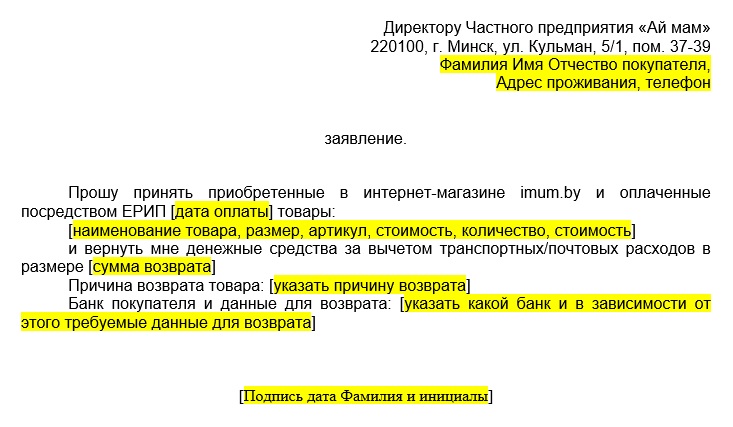 Директору Частного предприятия «Ай мам»
220100, г. Минск, ул. Кульман, 5/1, пом. 37-39
Фамилия Имя Отчество покупателя,
Адрес проживания, телефон

заявление.

Прошу принять приобретенные в интернет-магазине imum.by и оплаченные посредством ЕРИП [дата оплаты] товары:
[наименование товара, размер, артикул, стоимость, количество, стоимость]
и вернуть мне денежные средства за вычетом транспортных/почтовых расходов в размере [сумма возврата]
Причина возврата товара: [указать причину возврата]
Банк покупателя и данные для возврата: [указать какой банк и в зависимости от этого требуемые данные для возврата]

[Подпись дата Фамилия и инициалы]